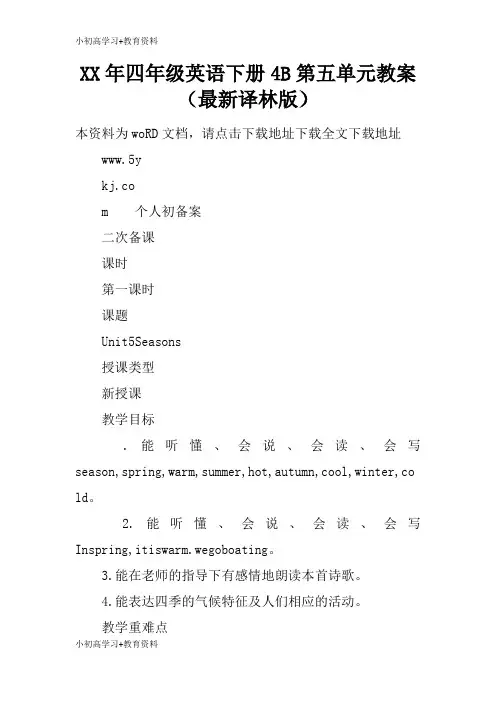 小初高学习+教育资料

XX年四年级英语下册4B第五单元教案（最新译林版）

本资料为woRD文档，请点击下载地址下载全文下载地址

www.5y

kj.co

m　个人初备案

二次备课

课时

第一课时

课题

Unit5Seasons

授课类型

新授课

教学目标

．能听懂、会说、会读、会写season,spring,warm,summer,hot,autumn,cool,winter,cold。

2.能听懂、会说、会读、会写Inspring,itiswarm.wegoboating。

3.能在老师的指导下有感情地朗读本首诗歌。

4.能表达四季的气候特征及人们相应的活动。

教学重难点

小初高学习+教育资料